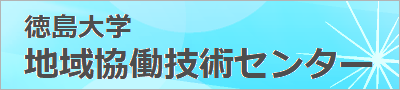 徳島大学
地域協働技術センター